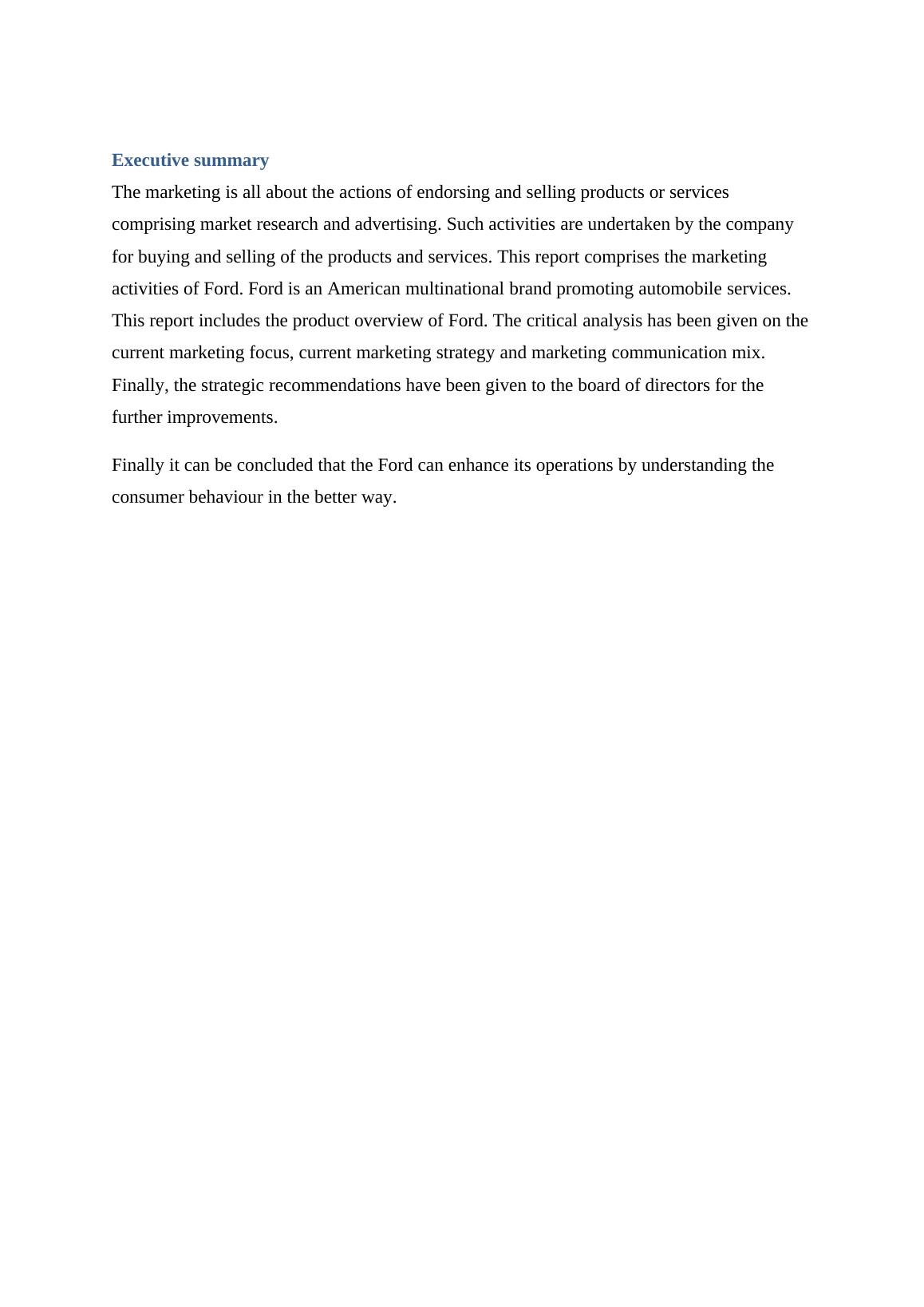 Executive summary

The marketing is all about the actions of endorsing and selling products or services comprising market research and advertising. Such activities are undertaken by the company for buying and selling of the products and services. This report comprises the marketing activities of Ford. Ford is an American multinational brand promoting automobile services. This report includes the product overview of Ford. The critical analysis has been given on the current marketing focus, current marketing strategy and marketing communication mix. Finally, the strategic recommendations have been given to the board of directors for the further improvements.

Finally it can be concluded that the Ford can enhance its operations by understanding the consumer behaviour in the better way.